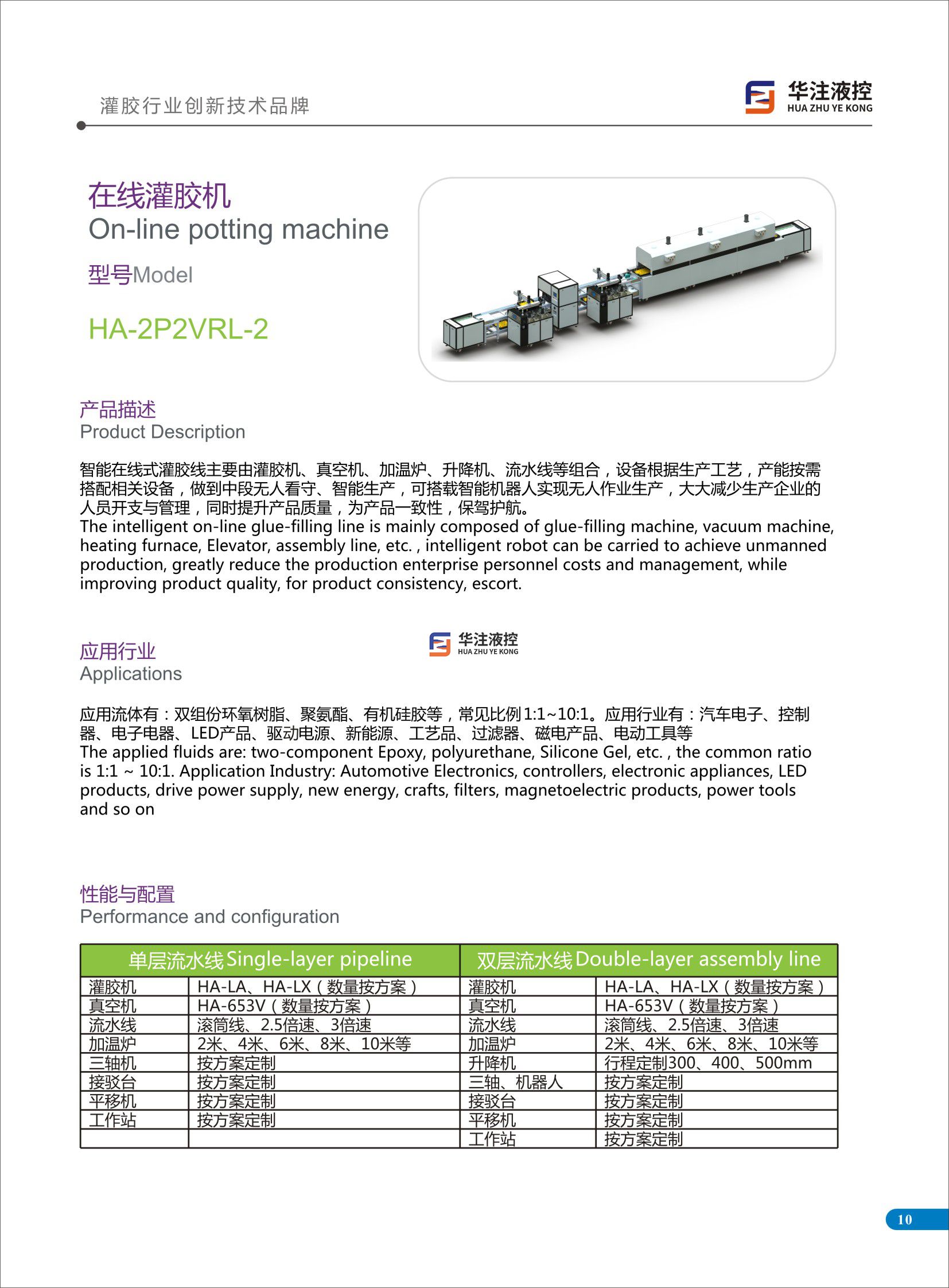 灌胶行业创新技术品牌

华注液控
HUA ZHU YE KONG

在线灌胶机
On-line potting machine
型号Model

HA-2P2VRL-2

产品描述
Product Description

智能在线式灌胶线主要由灌胶机、真空机、加温炉、升降机、流水线等组合，设备根据生产工艺，产能按需搭配相关设备，做到中段无人看守、智能生产，可搭载智能机器人实现无人作业生产，大大减少生产企业的人员开支与管理，同时提升产品质量，为产品一致性，保驾护航。
The intelligent on-line glue-filling line is mainly composed of glue-filling machine, vacuum machine, heating furnace, Elevator, assembly line, etc. , intelligent robot can be carried to achieve unmanned production, greatly reduce the production enterprise personnel costs and management, while improving product quality, for product consistency, escort.

华注液控
HUA ZHU YE KONG

应用行业
Applications

应用流体有：双组份环氧树脂、聚氨酯、有机硅胶等，常见比例1:1~10:1。应用行业有：汽车电子、控制器、电子电器、LED产品、驱动电源、新能源、工艺品、过滤器、磁电产品、电动工具等
The applied fluids are: two-component Epoxy, polyurethane, Silicone Gel, etc. , the common ratio is 1:1 ~ 10:1. Application Industry: Automotive Electronics, controllers, electronic appliances, LED products, drive power supply, new energy, crafts, filters, magnetoelectric products, power tools and so on

性能与配置
Performance and configuration

| 单层流水线Single-layer pipeline | | 双层流水线Double-layer assembly line | |
|---|---|---|---|
| 灌胶机 | HA-LA、HA-LX（数量按方案） | 灌胶机 | HA-LA、HA-LX（数量按方案） |
| 真空机 | HA-653V（数量按方案） | 真空机 | HA-653V（数量按方案） |
| 流水线 | 滚筒线、2.5倍速、3倍速 | 流水线 | 滚筒线、2.5倍速、3倍速 |
| 加温炉 | 2米、4米、6米、8米、10米等 | 加温炉 | 2米、4米、6米、8米、10米等 |
| 三轴机 | 按方案定制 | 升降机 | 行程定制300、400、500mm |
| 接驳台 | 按方案定制 | 三轴、机器人 | 按方案定制 |
| 平移机 | 按方案定制 | 接驳台 | 按方案定制 |
| 工作站 | 按方案定制 | 平移机 | 按方案定制 |
| | | 工作站 | 按方案定制 |

10